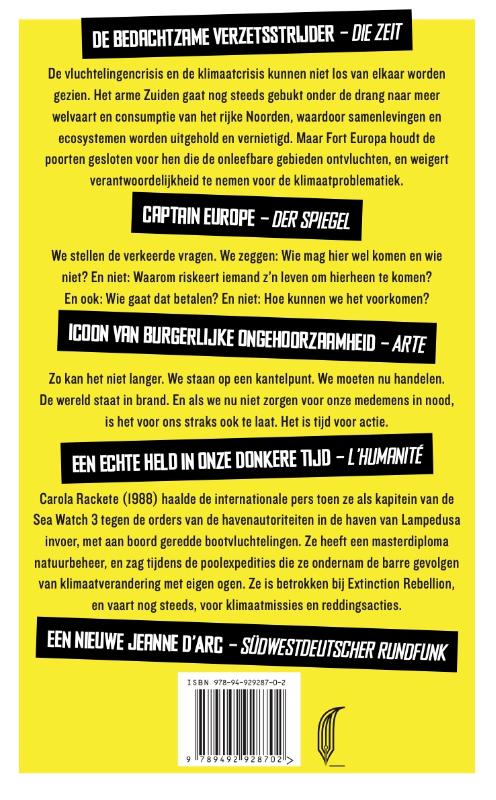 DE BEDACHTZAME VERZETSSTRIJDER – DIE ZEIT

De vluchtelingencrisis en de klimaatcrisis kunnen niet los van elkaar worden gezien. Het arme Zuiden gaat nog steeds gebukt onder de drang naar meer welvaart en consumptie van het rijke Noorden, waardoor samenlevingen en ecosystemen worden uitgehold en vernietigd. Maar Fort Europa houdt de poorten gesloten voor hen die de onleefbare gebieden ontvluchten, en weigert verantwoordelijkheid te nemen voor de klimaatproblematiek.

CAPTAIN EUROPE – DER SPIEGEL

We stellen de verkeerde vragen. We zeggen: Wie mag hier wel komen en wie niet? En niet: Waarom riskeert iemand z'n leven om hierheen te komen? En ook: Wie gaat dat betalen? En niet: Hoe kunnen we het voorkomen?

ICOON VAN BURGERLIJKE ONGEHOORZAAMHEID – ARTE

Zo kan het niet langer. We staan op een kantelpunt. We moeten nu handelen. De wereld staat in brand. En als we nu niet zorgen voor onze medemens in nood, is het voor ons straks ook te laat. Het is tijd voor actie.

EEN ECHTE HELD IN ONZE DONKERE TIJD – L'HUMANITÉ

Carola Rackete (1988) haalde de internationale pers toen ze als kapitein van de Sea Watch 3 tegen de orders van de havenautoriteiten in de haven van Lampedusa invoer, met aan boord geredde bootvluchtelingen. Ze heeft een masterdiploma natuurbeheer, en zag tijdens de poolexpedities die ze ondernam de barre gevolgen van klimaatverandering met eigen ogen. Ze is betrokken bij Extinction Rebellion, en vaart nog steeds, voor klimaatmissies en reddingsacties.

EEN NIEUWE JEANNE D'ARC – SÜDWESTDEUTSCHER RUNDFUNK

ISBN 978-94-929287-0-2

9 789492 928702 >